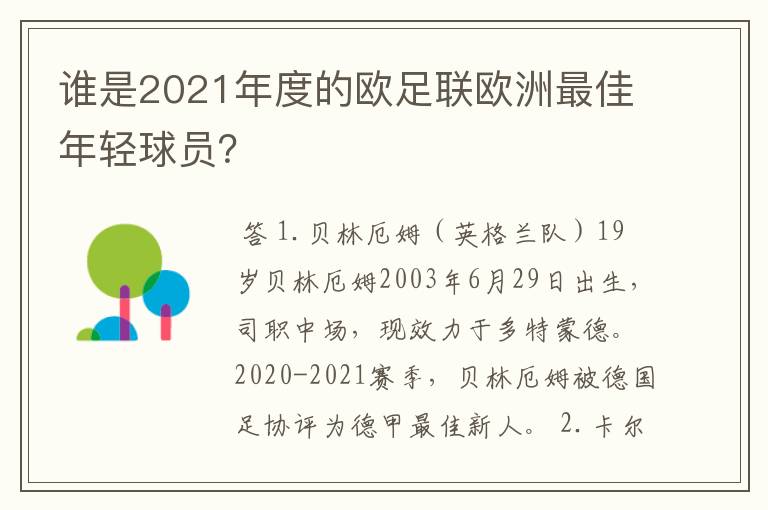 谁是2021年度的欧足联欧洲最佳年轻球员?

答 1. 贝林厄姆（英格兰队）19岁贝林厄姆2003年6月29日出生，司职中场，现效力于多特蒙德。2020-2021赛季，贝林厄姆被德国足协评为德甲最佳新人。 2. 卡尔